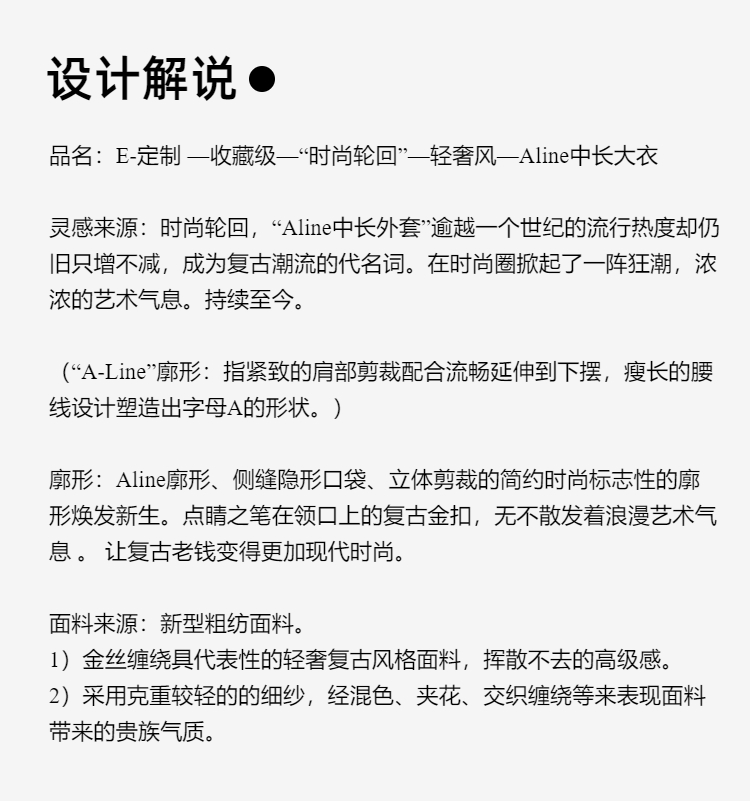 设计解说 ●

品名：E-定制 —收藏级—“时尚轮回”—轻奢风—Aline中长大衣

灵感来源：时尚轮回，“Aline中长外套”逾越一个世纪的流行热度却仍旧只增不减，成为复古潮流的代名词。在时尚圈掀起了一阵狂潮，浓浓的艺术气息。持续至今。

（“A-Line”廓形：指紧致的肩部剪裁配合流畅延伸到下摆，瘦长的腰线设计塑造出字母A的形状。）

廓形：Aline廓形、侧缝隐形口袋、立体剪裁的简约时尚标志性的廓形焕发新生。点睛之笔在领口上的复古金扣，无不散发着浪漫艺术气息 。 让复古老钱变得更加现代时尚。

面料来源：新型粗纺面料。
1）金丝缠绕具代表性的轻奢复古风格面料，挥散不去的高级感。
2）采用克重较轻的的细纱，经混色、夹花、交织缠绕等来表现面料带来的贵族气质。